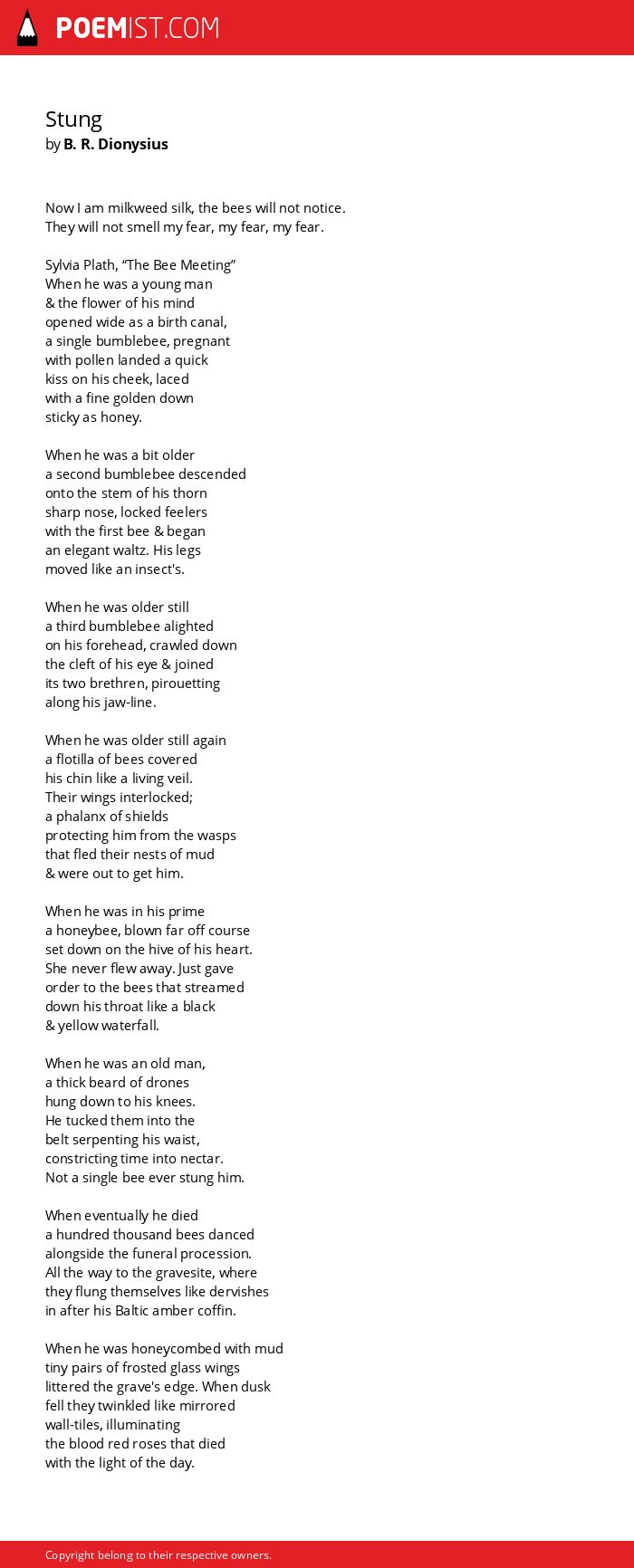 POEMIST.COM

Stung
by B. R. Dionysius

Now I am milkweed silk, the bees will not notice.
They will not smell my fear, my fear, my fear.

Sylvia Plath, “The Bee Meeting”
When he was a young man
& the flower of his mind
opened wide as a birth canal,
a single bumblebee, pregnant
with pollen landed a quick
kiss on his cheek, laced
with a fine golden down
sticky as honey.

When he was a bit older
a second bumblebee descended
onto the stem of his thorn
sharp nose, locked feelers
with the first bee & began
an elegant waltz. His legs
moved like an insect's.

When he was older still
a third bumblebee alighted
on his forehead, crawled down
the cleft of his eye & joined
its two brethren, pirouetting
along his jaw-line.

When he was older still again
a flotilla of bees covered
his chin like a living veil.
Their wings interlocked;
a phalanx of shields
protecting him from the wasps
that fled their nests of mud
& were out to get him.

When he was in his prime
a honeybee, blown far off course
set down on the hive of his heart.
She never flew away. Just gave
order to the bees that streamed
down his throat like a black
& yellow waterfall.

When he was an old man,
a thick beard of drones
hung down to his knees.
He tucked them into the
belt serpenting his waist,
constricting time into nectar.
Not a single bee ever stung him.

When eventually he died
a hundred thousand bees danced
alongside the funeral procession.
All the way to the gravesite, where
they flung themselves like dervishes
in after his Baltic amber coffin.

When he was honeycombed with mud
tiny pairs of frosted glass wings
littered the grave's edge. When dusk
fell they twinkled like mirrored
wall-tiles, illuminating
the blood red roses that died
with the light of the day.

Copyright belong to their respective owners.